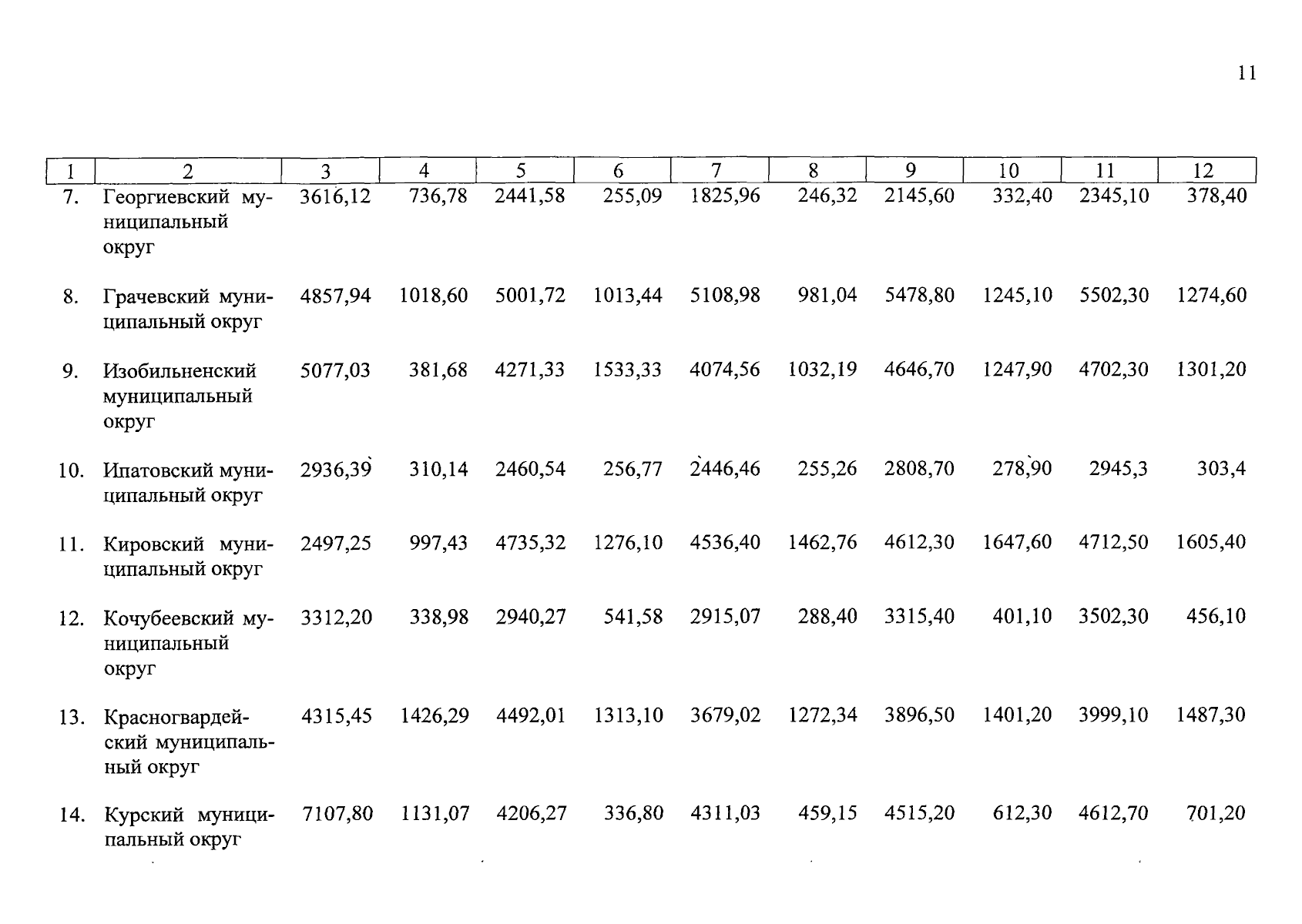 11

| 1 | 2 | 3 | 4 | 5 | 6 | 7 | 8 | 9 | 10 | 11 | 12 |
|---|---|---|---|---|---|---|---|---|---|---|---|
| 7. | Георгиевский муниципальный округ | 3616,12 | 736,78 | 2441,58 | 255,09 | 1825,96 | 246,32 | 2145,60 | 332,40 | 2345,10 | 378,40 |
| 8. | Грачевский муниципальный округ | 4857,94 | 1018,60 | 5001,72 | 1013,44 | 5108,98 | 981,04 | 5478,80 | 1245,10 | 5502,30 | 1274,60 |
| 9. | Изобильненский муниципальный округ | 5077,03 | 381,68 | 4271,33 | 1533,33 | 4074,56 | 1032,19 | 4646,70 | 1247,90 | 4702,30 | 1301,20 |
| 10. | Ипатовский муниципальный округ | 2936,39 | 310,14 | 2460,54 | 256,77 | 2446,46 | 255,26 | 2808,70 | 278,90 | 2945,3 | 303,4 |
| 11. | Кировский муниципальный округ | 2497,25 | 997,43 | 4735,32 | 1276,10 | 4536,40 | 1462,76 | 4612,30 | 1647,60 | 4712,50 | 1605,40 |
| 12. | Кочубеевский муниципальный округ | 3312,20 | 338,98 | 2940,27 | 541,58 | 2915,07 | 288,40 | 3315,40 | 401,10 | 3502,30 | 456,10 |
| 13. | Красногвардейский муниципальный округ | 4315,45 | 1426,29 | 4492,01 | 1313,10 | 3679,02 | 1272,34 | 3896,50 | 1401,20 | 3999,10 | 1487,30 |
| 14. | Курский муниципальный округ | 7107,80 | 1131,07 | 4206,27 | 336,80 | 4311,03 | 459,15 | 4515,20 | 612,30 | 4612,70 | 701,20 |